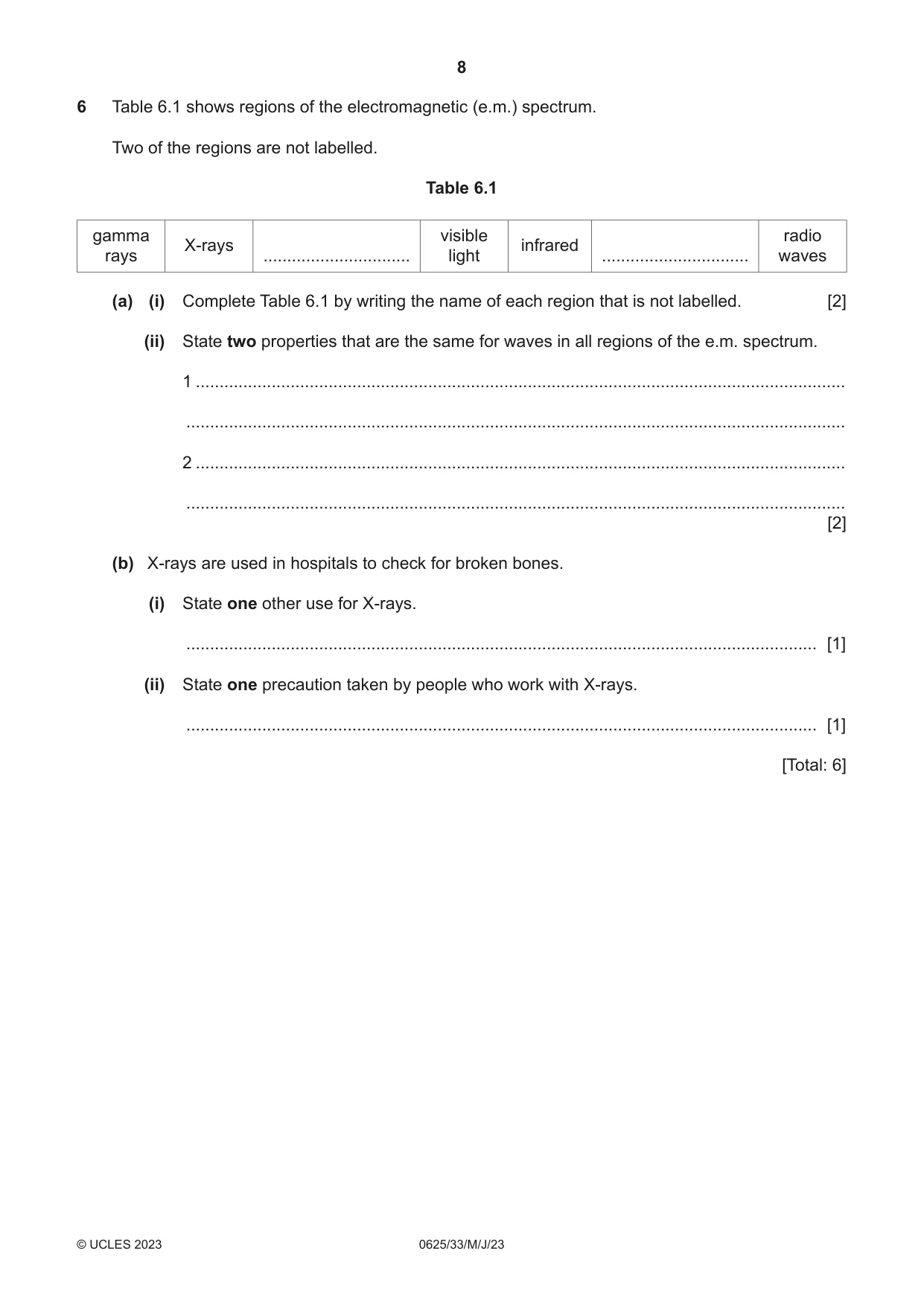 8

6 Table 6.1 shows regions of the electromagnetic (e.m.) spectrum.

Two of the regions are not labelled.

Table 6.1

| gamma rays | X-rays | ____ | visible light | infrared | ____ | radio waves |
|---|---|---|---|---|---|---|

(a) (i) Complete Table 6.1 by writing the name of each region that is not labelled. [2]

(ii) State two properties that are the same for waves in all regions of the e.m. spectrum.

1 ____

____

2 ____

____ [2]

(b) X-rays are used in hospitals to check for broken bones.

(i) State one other use for X-rays.

____ [1]

(ii) State one precaution taken by people who work with X-rays.

____ [1]

[Total: 6]

© UCLES 2023 0625/33/M/J/23